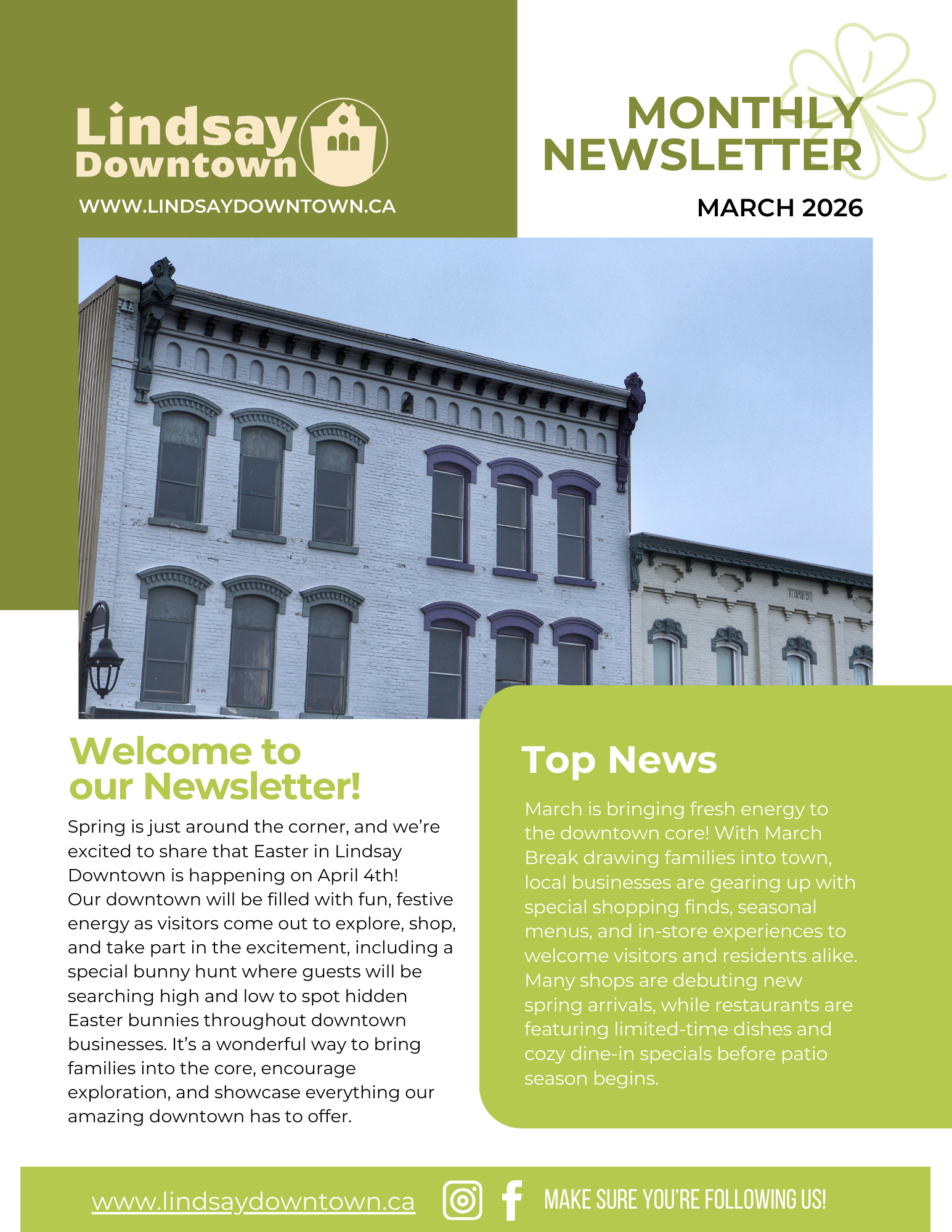 Lindsay Downtown

WWW.LINDSAYDOWNTOWN.CA

MONTHLY NEWSLETTER

MARCH 2026

Welcome to our Newsletter!

Spring is just around the corner, and we're excited to share that Easter in Lindsay Downtown is happening on April 4th! Our downtown will be filled with fun, festive energy as visitors come out to explore, shop, and take part in the excitement, including a special bunny hunt where guests will be searching high and low to spot hidden Easter bunnies throughout downtown businesses. It's a wonderful way to bring families into the core, encourage exploration, and showcase everything our amazing downtown has to offer.

Top News

March is bringing fresh energy to the downtown core! With March Break drawing families into town, local businesses are gearing up with special shopping finds, seasonal menus, and in-store experiences to welcome visitors and residents alike. Many shops are debuting new spring arrivals, while restaurants are featuring limited-time dishes and cozy dine-in specials before patio season begins.

www.lindsaydowntown.ca

MAKE SURE YOU'RE FOLLOWING US!